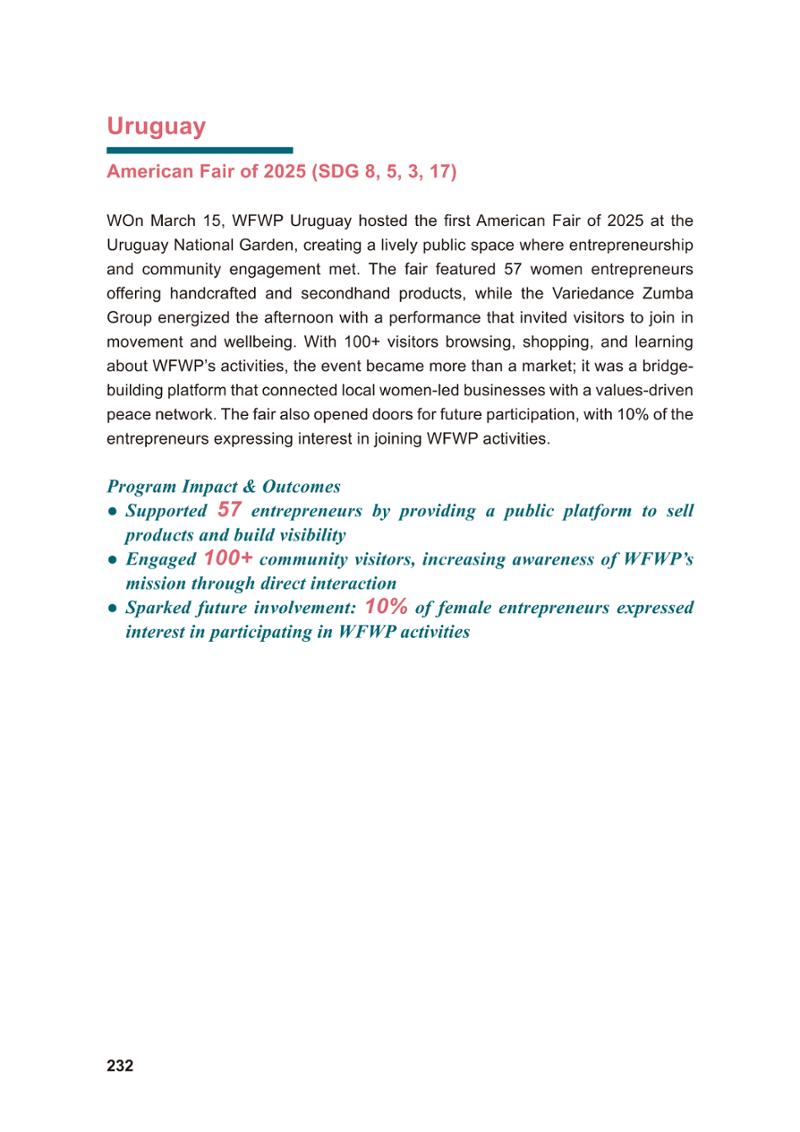 Uruguay

American Fair of 2025 (SDG 8, 5, 3, 17)

WOn March 15, WFWP Uruguay hosted the first American Fair of 2025 at the Uruguay National Garden, creating a lively public space where entrepreneurship and community engagement met. The fair featured 57 women entrepreneurs offering handcrafted and secondhand products, while the Variedance Zumba Group energized the afternoon with a performance that invited visitors to join in movement and wellbeing. With 100+ visitors browsing, shopping, and learning about WFWP's activities, the event became more than a market; it was a bridge-building platform that connected local women-led businesses with a values-driven peace network. The fair also opened doors for future participation, with 10% of the entrepreneurs expressing interest in joining WFWP activities.

Program Impact & Outcomes
• Supported 57 entrepreneurs by providing a public platform to sell products and build visibility
• Engaged 100+ community visitors, increasing awareness of WFWP's mission through direct interaction
• Sparked future involvement: 10% of female entrepreneurs expressed interest in participating in WFWP activities

232